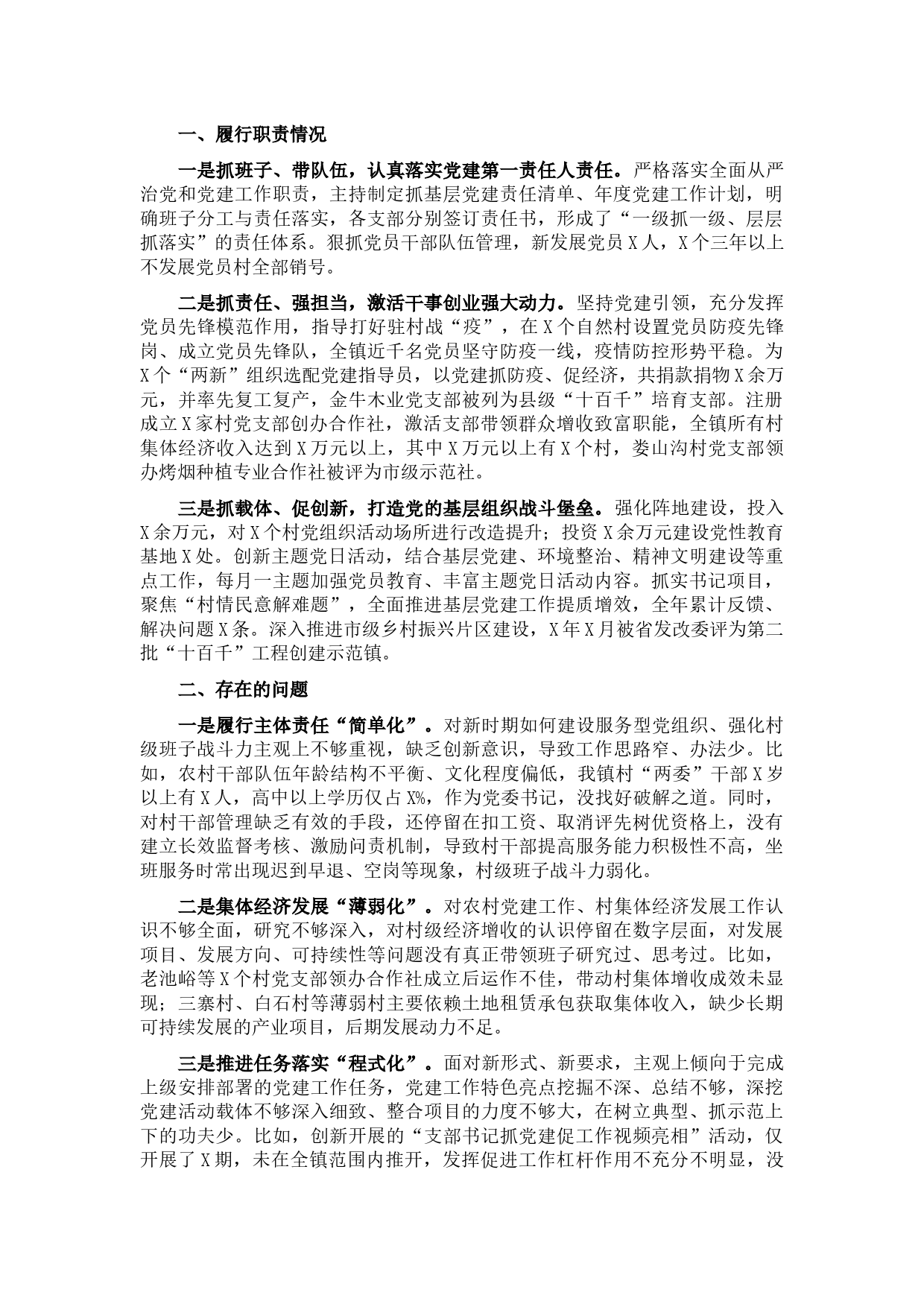 一、履行职责情况

一是抓班子、带队伍，认真落实党建第一责任人责任。严格落实全面从严治党和党建工作职责，主持制定抓基层党建责任清单、年度党建工作计划，明确班子分工与责任落实，各支部分别签订责任书，形成了“一级抓一级、层层抓落实”的责任体系。狠抓党员干部队伍管理，新发展党员X人，X个三年以上不发展党员村全部销号。

二是抓责任、强担当，激活干事创业强大动力。坚持党建引领，充分发挥党员先锋模范作用，指导打好驻村战“疫”，在X个自然村设置党员防疫先锋岗、成立党员先锋队，全镇近千名党员坚守防疫一线，疫情防控形势平稳。为X个“两新”组织选配党建指导员，以党建抓防疫、促经济，共捐款捐物X余万元，并率先复工复产，金牛木业党支部被列为县级“十百千”培育支部。注册成立X家村党支部创办合作社，激活支部带领群众增收致富职能，全镇所有村集体经济收入达到X万元以上，其中X万元以上有X个村，娄山沟村党支部领办烤烟种植专业合作社被评为市级示范社。

三是抓载体、促创新，打造党的基层组织战斗堡垒。强化阵地建设，投入X余万元，对X个村党组织活动场所进行改造提升；投资X余万元建设党性教育基地X处。创新主题党日活动，结合基层党建、环境整治、精神文明建设等重点工作，每月一主题加强党员教育、丰富主题党日活动内容。抓实书记项目，聚焦“村情民意解难题”，全面推进基层党建工作提质增效，全年累计反馈、解决问题X条。深入推进市级乡村振兴片区建设，X年X月被省发改委评为第二批“十百千”工程创建示范镇。

二、存在的问题

一是履行主体责任“简单化”。对新时期如何建设服务型党组织、强化村级班子战斗力主观上不够重视，缺乏创新意识，导致工作思路窄、办法少。比如，农村干部队伍年龄结构不平衡、文化程度偏低，我镇村“两委”干部X岁以上有X人，高中以上学历仅占X%，作为党委书记，没找好破解之道。同时，对村干部管理缺乏有效的手段，还停留在扣工资、取消评先树优资格上，没有建立长效监督考核、激励问责机制，导致村干部提高服务能力积极性不高，坐班服务时常出现迟到早退、空岗等现象，村级班子战斗力弱化。

二是集体经济发展“薄弱化”。对农村党建工作、村集体经济发展工作认识不够全面，研究不够深入，对村级经济增收的认识停留在数字层面，对发展项目、发展方向、可持续性等问题没有真正带领班子研究过、思考过。比如，老池峪等X个村党支部领办合作社成立后运作不佳，带动村集体增收成效未显现；三寨村、白石村等薄弱村主要依赖土地租赁承包获取集体收入，缺少长期可持续发展的产业项目，后期发展动力不足。

三是推进任务落实“程式化”。面对新形式、新要求，主观上倾向于完成上级安排部署的党建工作任务，党建工作特色亮点挖掘不深、总结不够，深挖党建活动载体不够深入细致、整合项目的力度不够大，在树立典型、抓示范上下的功夫少。比如，创新开展的“支部书记抓党建促工作视频亮相”活动，仅开展了X期，未在全镇范围内推开，发挥促进工作杠杆作用不充分不明显，没